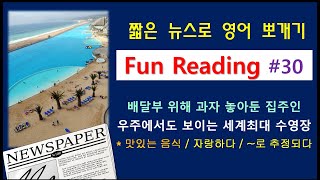 짧은 뉴스로 영어 뽀개기

Fun Reading #30

배달부 위해 과자 놓아둔 집주인
우주에서도 보이는 세계최대 수영장
★ 맛있는 음식 / 자랑하다 / ~로 추정되다

NEWSPAPER